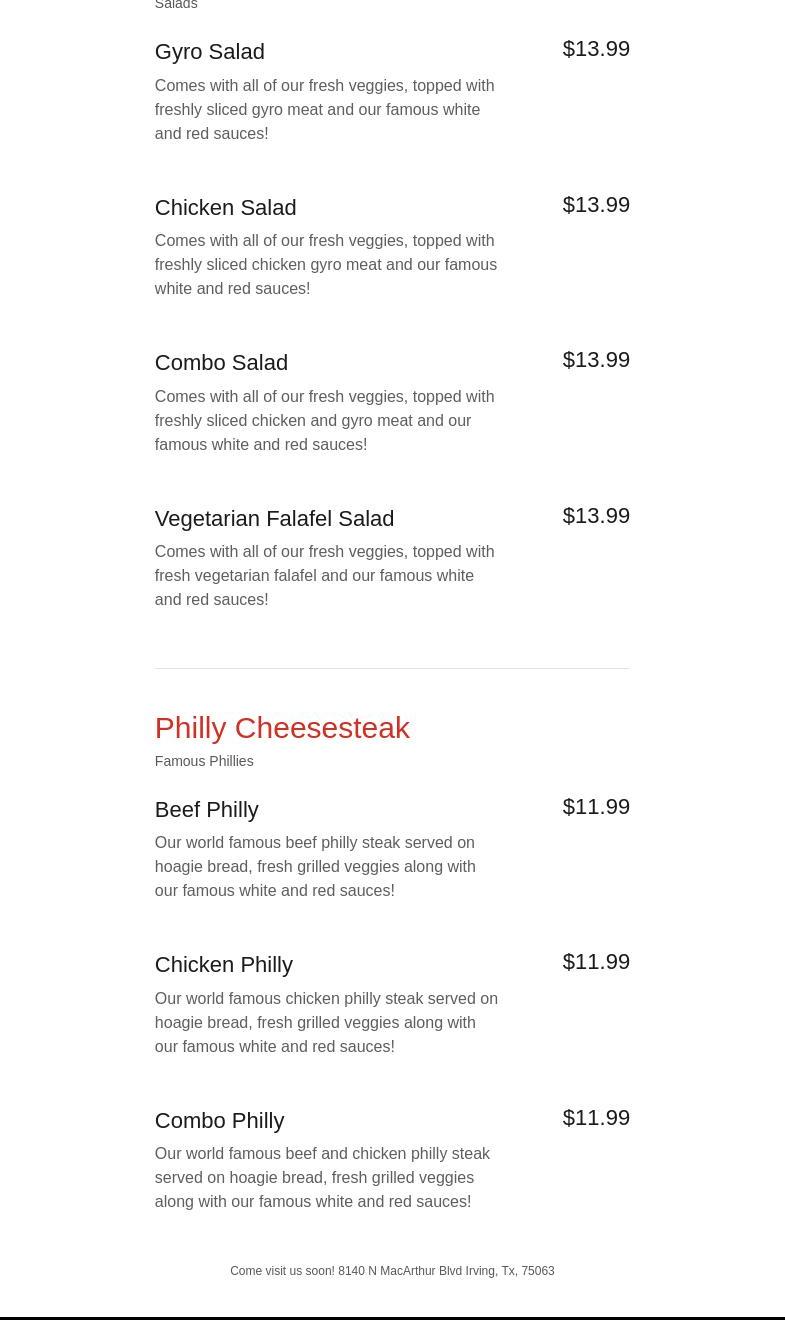 Salads

Gyro Salad
$13.99
Comes with all of our fresh veggies, topped with freshly sliced gyro meat and our famous white and red sauces!

Chicken Salad
$13.99
Comes with all of our fresh veggies, topped with freshly sliced chicken gyro meat and our famous white and red sauces!

Combo Salad
$13.99
Comes with all of our fresh veggies, topped with freshly sliced chicken and gyro meat and our famous white and red sauces!

Vegetarian Falafel Salad
$13.99
Comes with all of our fresh veggies, topped with fresh vegetarian falafel and our famous white and red sauces!

Philly Cheesesteak
Famous Phillies

Beef Philly
$11.99
Our world famous beef philly steak served on hoagie bread, fresh grilled veggies along with our famous white and red sauces!

Chicken Philly
$11.99
Our world famous chicken philly steak served on hoagie bread, fresh grilled veggies along with our famous white and red sauces!

Combo Philly
$11.99
Our world famous beef and chicken philly steak served on hoagie bread, fresh grilled veggies along with our famous white and red sauces!

Come visit us soon! 8140 N MacArthur Blvd Irving, Tx, 75063